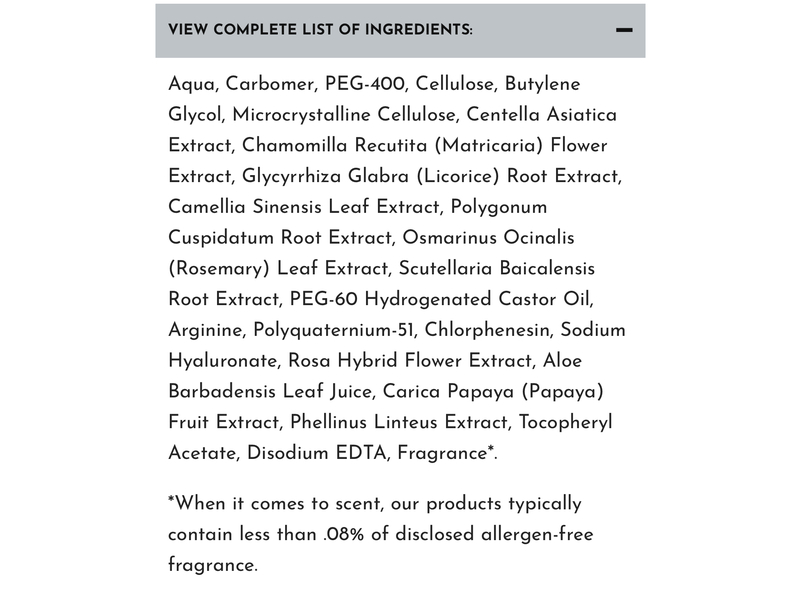 VIEW COMPLETE LIST OF INGREDIENTS: —

Aqua, Carbomer, PEG-400, Cellulose, Butylene Glycol, Microcrystalline Cellulose, Centella Asiatica Extract, Chamomilla Recutita (Matricaria) Flower Extract, Glycyrrhiza Glabra (Licorice) Root Extract, Camellia Sinensis Leaf Extract, Polygonum Cuspidatum Root Extract, Osmarinus Ocinalis (Rosemary) Leaf Extract, Scutellaria Baicalensis Root Extract, PEG-60 Hydrogenated Castor Oil, Arginine, Polyquaternium-51, Chlorphenesin, Sodium Hyaluronate, Rosa Hybrid Flower Extract, Aloe Barbadensis Leaf Juice, Carica Papaya (Papaya) Fruit Extract, Phellinus Linteus Extract, Tocopheryl Acetate, Disodium EDTA, Fragrance*.

*When it comes to scent, our products typically contain less than .08% of disclosed allergen-free fragrance.